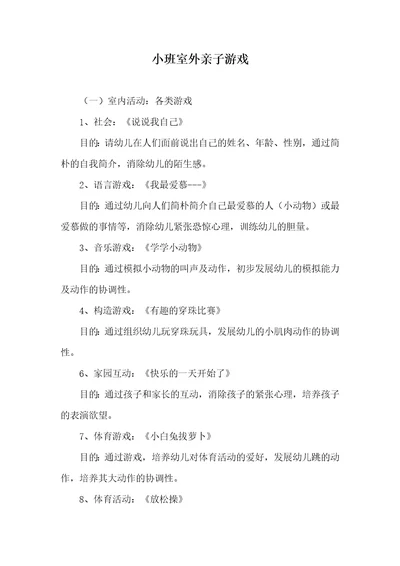 小班室外亲子游戏

（一）室内活动：各类游戏

1、社会：《说说我自己》

目的：请幼儿在人们面前说出自己的姓名、年龄、性别，通过简朴的自我简介，消除幼儿的陌生感。

2、语言游戏：《我最爱慕---》

目的：通过幼儿向人们简朴简介自己最爱慕的人（小动物）或最爱慕做的事情等，消除幼儿紧张恐惊心理，训练幼儿的胆量。

3、音乐游戏：《学学小动物》

目的：通过模拟小动物的叫声及动作，初步发展幼儿的模拟能力及动作的协调性。

4、构造游戏：《有趣的穿珠比赛》

目的：通过组织幼儿玩穿珠玩具，发展幼儿的小肌肉动作的协调性。

6、家园互动：《快乐的一天开始了》

目的：通过孩子和家长的互动，消除孩子的紧张心理，培养孩子的表演欲望。

7、体育游戏：《小白兔拔萝卜》

目的：通过游戏，培养幼儿对体育活动的爱好，发展幼儿跳的动作，培养其大动作的协调性。

8、体育活动：《放松操》